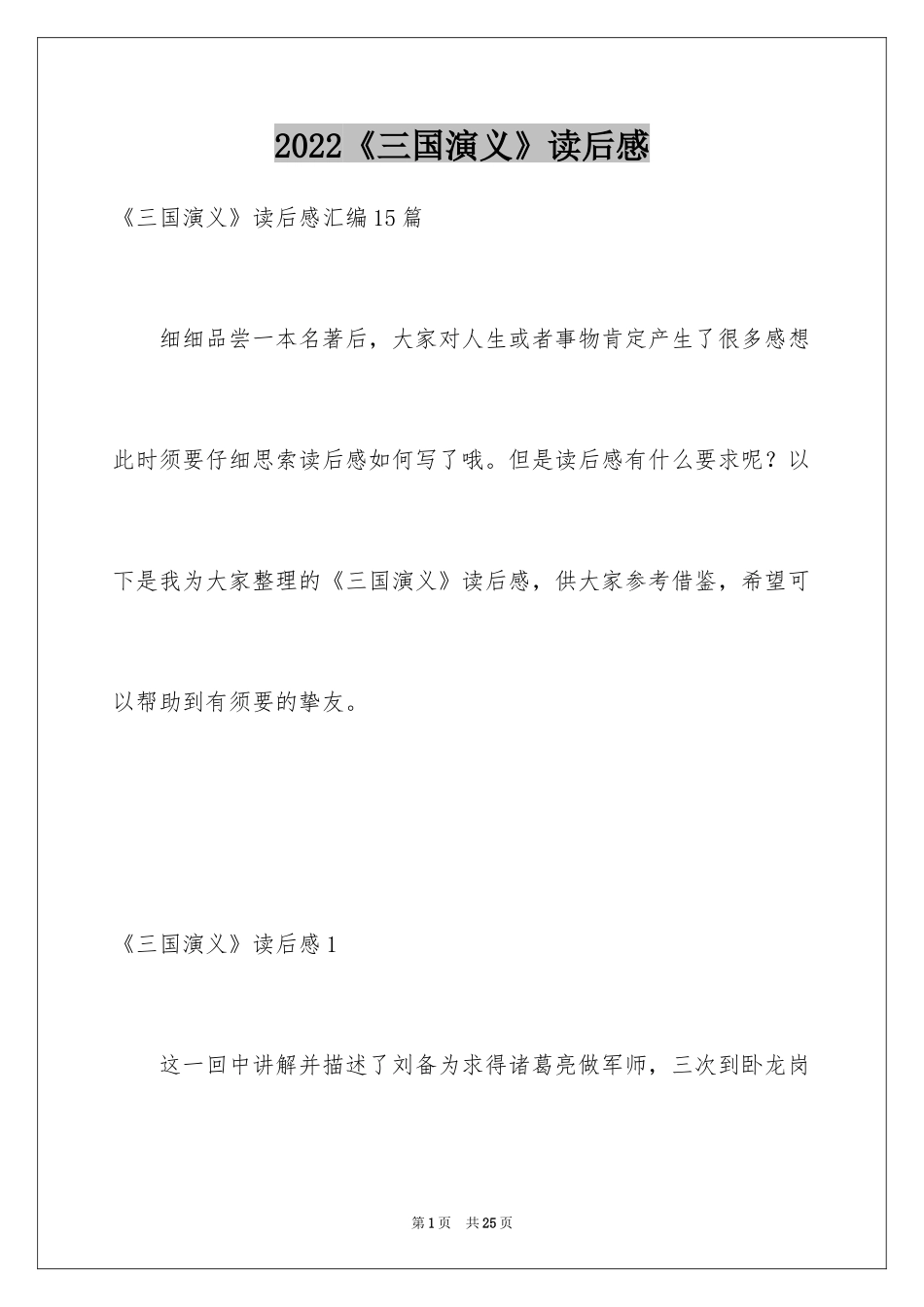 2022《三国演义》读后感

《三国演义》读后感汇编15篇

细细品尝一本名著后，大家对人生或者事物肯定产生了很多感想此时须要仔细思索读后感如何写了哦。但是读后感有什么要求呢？以下是我为大家整理的《三国演义》读后感，供大家参考借鉴，希望可以帮助到有须要的挚友。

《三国演义》读后感1

这一回中讲解并描述了刘备为求得诸葛亮做军师，三次到卧龙岗

第1页 共25页